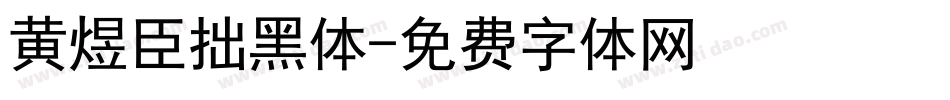 黄煜臣拙黑体-免费字体网